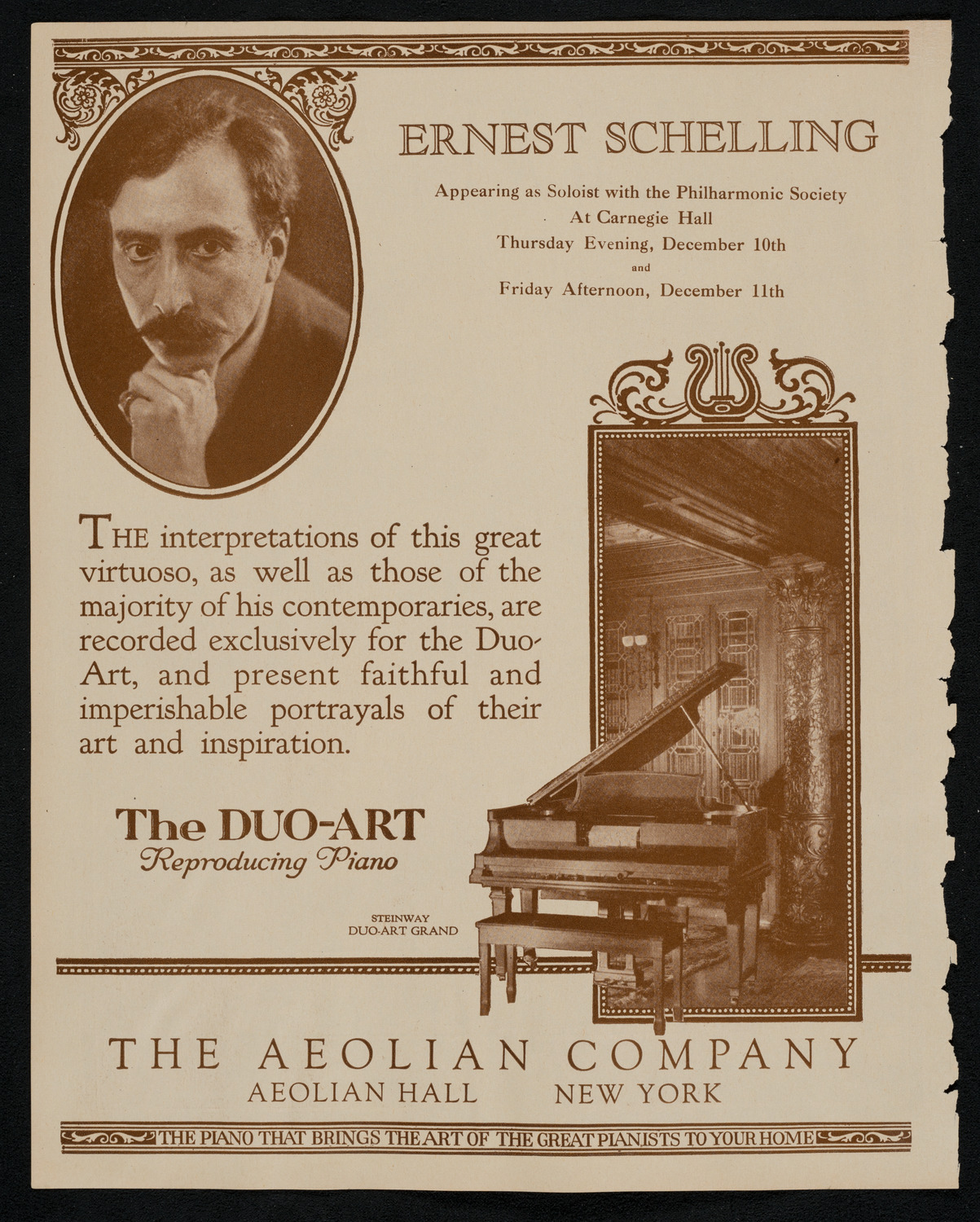 ERNEST SCHELLING

Appearing as Soloist with the Philharmonic Society
At Carnegie Hall
Thursday Evening, December 10th
and
Friday Afternoon, December 11th

THE interpretations of this great virtuoso, as well as those of the majority of his contemporaries, are recorded exclusively for the Duo-Art, and present faithful and imperishable portrayals of their art and inspiration.

The DUO-ART
Reproducing Piano

STEINWAY
DUO-ART GRAND

THE AEOLIAN COMPANY
AEOLIAN HALL NEW YORK

THE PIANO THAT BRINGS THE ART OF THE GREAT PIANISTS TO YOUR HOME